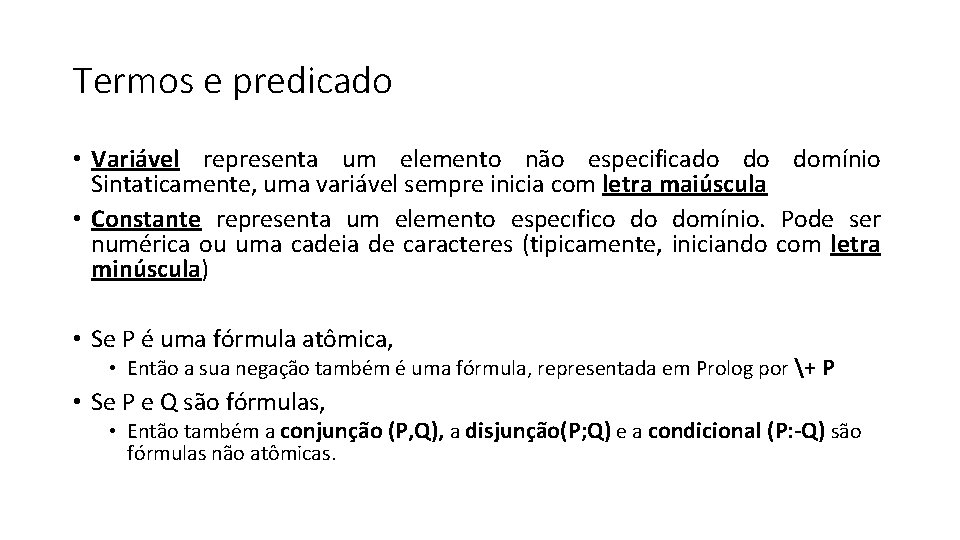 Termos e predicado

• Variável representa um elemento não especificado do domínio Sintaticamente, uma variável sempre inicia com letra maiúscula
• Constante representa um elemento específico do domínio. Pode ser numérica ou uma cadeia de caracteres (tipicamente, iniciando com letra minúscula)

• Se P é uma fórmula atômica,
  • Então a sua negação também é uma fórmula, representada em Prolog por \+ P
• Se P e Q são fórmulas,
  • Então também a conjunção (P,Q), a disjunção(P;Q) e a condicional (P:-Q) são fórmulas não atômicas.